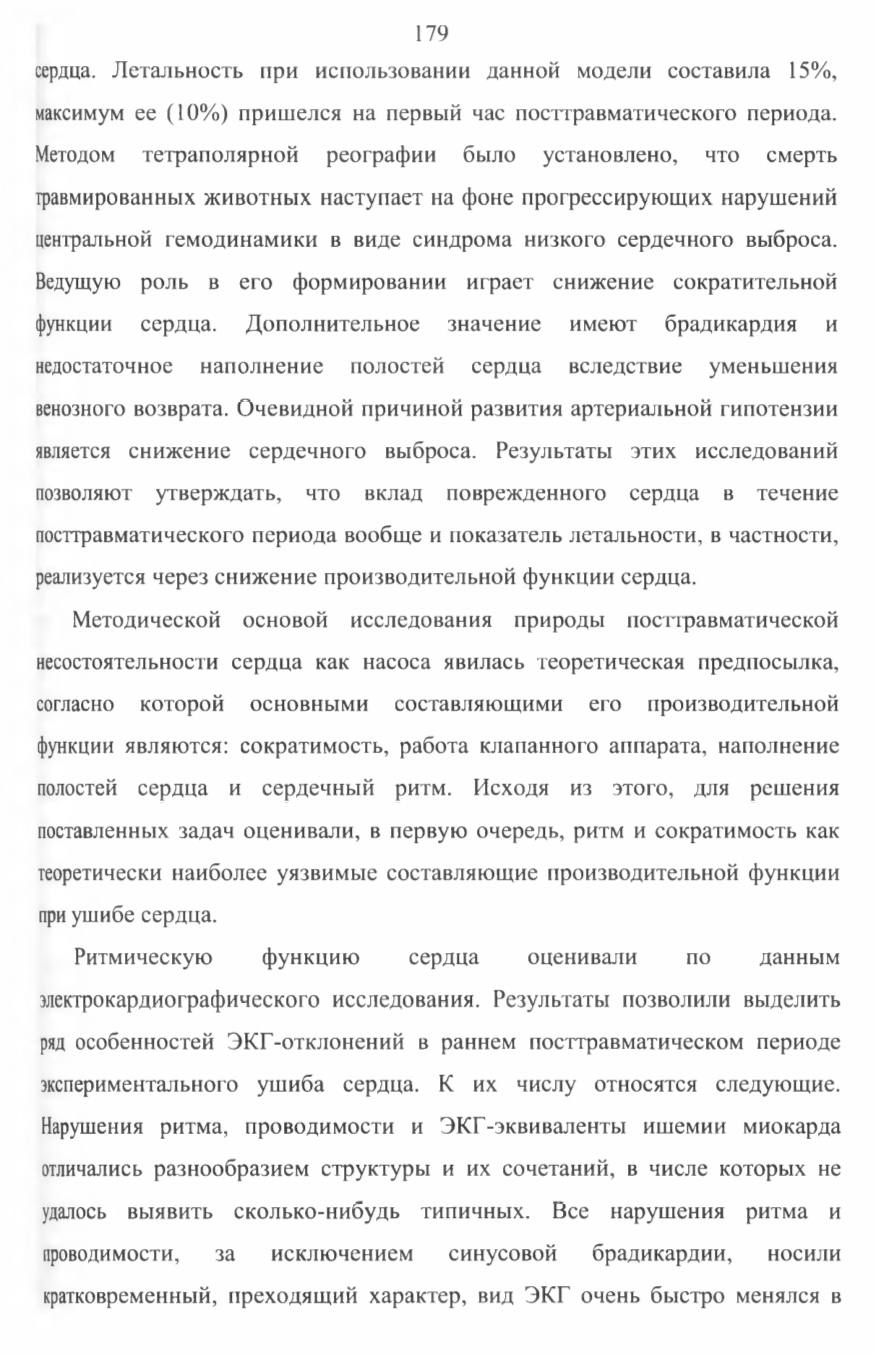 179

сердца. Летальность при использовании данной модели составила 15%, максимум ее (10%) пришелся на первый час посттравматического периода. Методом тетраполярной реографии было установлено, что смерть травмированных животных наступает на фоне прогрессирующих нарушений центральной гемодинамики в виде синдрома низкого сердечного выброса. Ведущую роль в его формировании играет снижение сократительной функции сердца. Дополнительное значение имеют брадикардия и недостаточное наполнение полостей сердца вследствие уменьшения венозного возврата. Очевидной причиной развития артериальной гипотензии является снижение сердечного выброса. Результаты этих исследований позволяют утверждать, что вклад поврежденного сердца в течение посттравматического периода вообще и показатель летальности, в частности, реализуется через снижение производительной функции сердца.

Методической основой исследования природы посттравматической несостоятельности сердца как насоса явилась теоретическая предпосылка, согласно которой основными составляющими его производительной функции являются: сократимость, работа клапанного аппарата, наполнение полостей сердца и сердечный ритм. Исходя из этого, для решения поставленных задач оценивали, в первую очередь, ритм и сократимость как теоретически наиболее уязвимые составляющие производительной функции при ушибе сердца.

Ритмическую функцию сердца оценивали по данным электрокардиографического исследования. Результаты позволили выделить ряд особенностей ЭКГ-отклонений в раннем посттравматическом периоде экспериментального ушиба сердца. К их числу относятся следующие. Нарушения ритма, проводимости и ЭКГ-эквиваленты ишемии миокарда отличались разнообразием структуры и их сочетаний, в числе которых не удалось выявить сколько-нибудь типичных. Все нарушения ритма и проводимости, за исключением синусовой брадикардии, носили кратковременный, преходящий характер, вид ЭКГ очень быстро менялся в